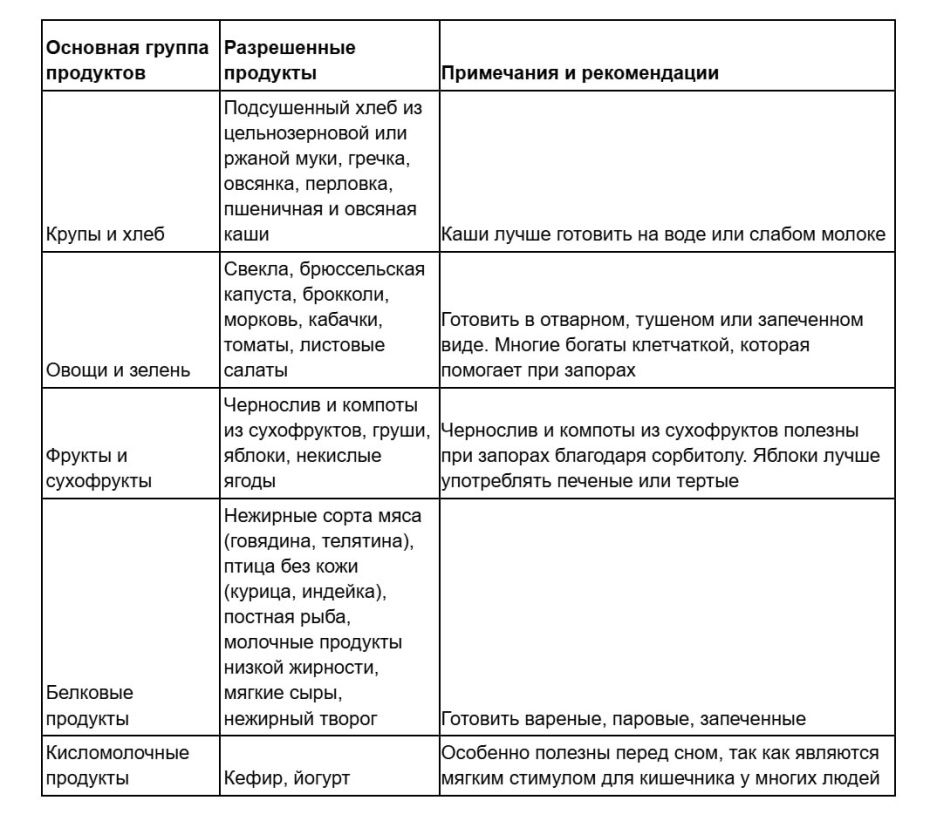 | Основная группа продуктов | Разрешенные продукты | Примечания и рекомендации |
|---|---|---|
| Крупы и хлеб | Подсушенный хлеб из цельнозерновой или ржаной муки, гречка, овсянка, перловка, пшеничная и овсяная каши | Каши лучше готовить на воде или слабом молоке |
| Овощи и зелень | Свекла, брюссельская капуста, брокколи, морковь, кабачки, томаты, листовые салаты | Готовить в отварном, тушеном или запеченном виде. Многие богаты клетчаткой, которая помогает при запорах |
| Фрукты и сухофрукты | Чернослив и компоты из сухофруктов, груши, яблоки, некислые ягоды | Чернослив и компоты из сухофруктов полезны при запорах благодаря сорбитолу. Яблоки лучше употреблять печеные или тертые |
| Белковые продукты | Нежирные сорта мяса (говядина, телятина), птица без кожи (курица, индейка), постная рыба, молочные продукты низкой жирности, мягкие сыры, нежирный творог | Готовить вареные, паровые, запеченные |
| Кисломолочные продукты | Кефир, йогурт | Особенно полезны перед сном, так как являются мягким стимулом для кишечника у многих людей |